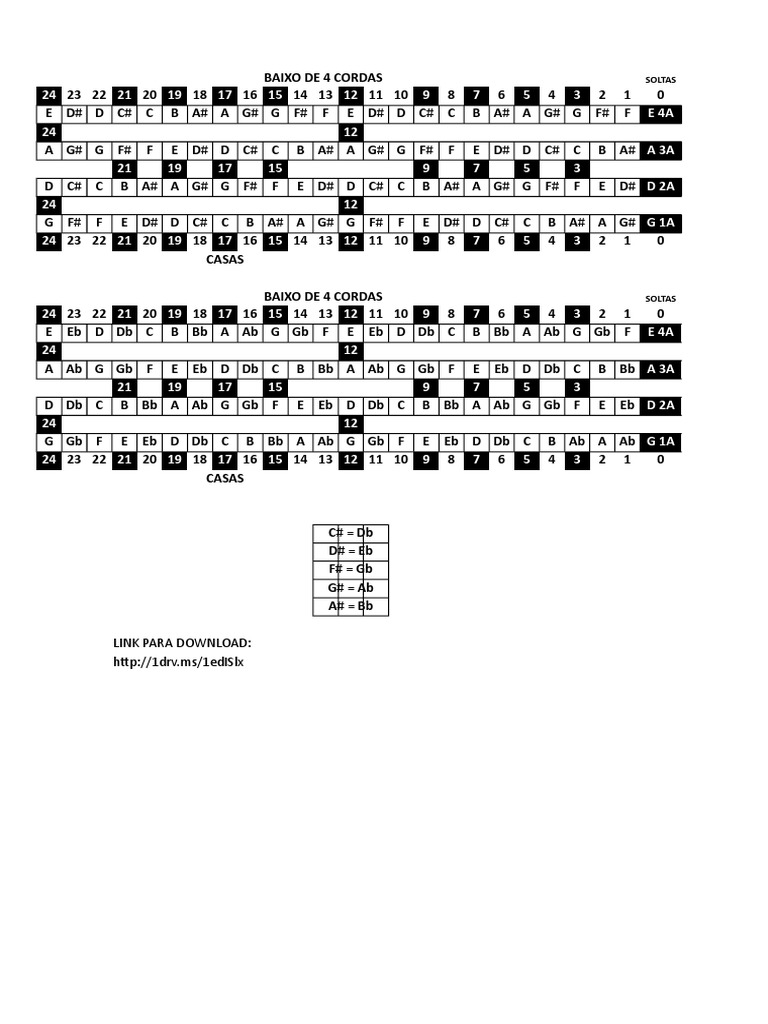 BAIXO DE 4 CORDAS

SOLTAS

| 24 | 23 | 22 | 21 | 20 | 19 | 18 | 17 | 16 | 15 | 14 | 13 | 12 | 11 | 10 | 9 | 8 | 7 | 6 | 5 | 4 | 3 | 2 | 1 | 0 |
|---|---|---|---|---|---|---|---|---|---|---|---|---|---|---|---|---|---|---|---|---|---|---|---|---|
| E | D# | D | C# | C | B | A# | A | G# | G | F# | F | E | D# | D | C# | C | B | A# | A | G# | G | F# | F | E 4A |
| 24 | | | | | | | | | | | | 12 | | | | | | | | | | | | |
| A | G# | G | F# | F | E | D# | D | C# | C | B | A# | A | G# | G | F# | F | E | D# | D | C# | C | B | A# | A 3A |
| | | | 21 | | 19 | | 17 | | 15 | | | | | | 9 | | 7 | | 5 | | 3 | | | |
| D | C# | C | B | A# | A | G# | G | F# | F | E | D# | D | C# | C | B | A# | A | G# | G | F# | F | E | D# | D 2A |
| 24 | | | | | | | | | | | | 12 | | | | | | | | | | | | |
| G | F# | F | E | D# | D | C# | C | B | A# | A | G# | G | F# | F | E | D# | D | C# | C | B | A# | A | G# | G 1A |
| 24 | 23 | 22 | 21 | 20 | 19 | 18 | 17 | 16 | 15 | 14 | 13 | 12 | 11 | 10 | 9 | 8 | 7 | 6 | 5 | 4 | 3 | 2 | 1 | 0 |

CASAS

BAIXO DE 4 CORDAS

SOLTAS

| 24 | 23 | 22 | 21 | 20 | 19 | 18 | 17 | 16 | 15 | 14 | 13 | 12 | 11 | 10 | 9 | 8 | 7 | 6 | 5 | 4 | 3 | 2 | 1 | 0 |
|---|---|---|---|---|---|---|---|---|---|---|---|---|---|---|---|---|---|---|---|---|---|---|---|---|
| E | Eb | D | Db | C | B | Bb | A | Ab | G | Gb | F | E | Eb | D | Db | C | B | Bb | A | Ab | G | Gb | F | E 4A |
| 24 | | | | | | | | | | | | 12 | | | | | | | | | | | | |
| A | Ab | G | Gb | F | E | Eb | D | Db | C | B | Bb | A | Ab | G | Gb | F | E | Eb | D | Db | C | B | Bb | A 3A |
| | | | 21 | | 19 | | 17 | | 15 | | | | | | 9 | | 7 | | 5 | | 3 | | | |
| D | Db | C | B | Bb | A | Ab | G | Gb | F | E | Eb | D | Db | C | B | Bb | A | Ab | G | Gb | F | E | Eb | D 2A |
| 24 | | | | | | | | | | | | 12 | | | | | | | | | | | | |
| G | Gb | F | E | Eb | D | Db | C | B | Bb | A | Ab | G | Gb | F | E | Eb | D | Db | C | B | Ab | A | Ab | G 1A |
| 24 | 23 | 22 | 21 | 20 | 19 | 18 | 17 | 16 | 15 | 14 | 13 | 12 | 11 | 10 | 9 | 8 | 7 | 6 | 5 | 4 | 3 | 2 | 1 | 0 |

CASAS

| C# = Db |
|---|
| D# = Eb |
| F# = Gb |
| G# = Ab |
| A# = Bb |

LINK PARA DOWNLOAD:
http://1drv.ms/1edISlx